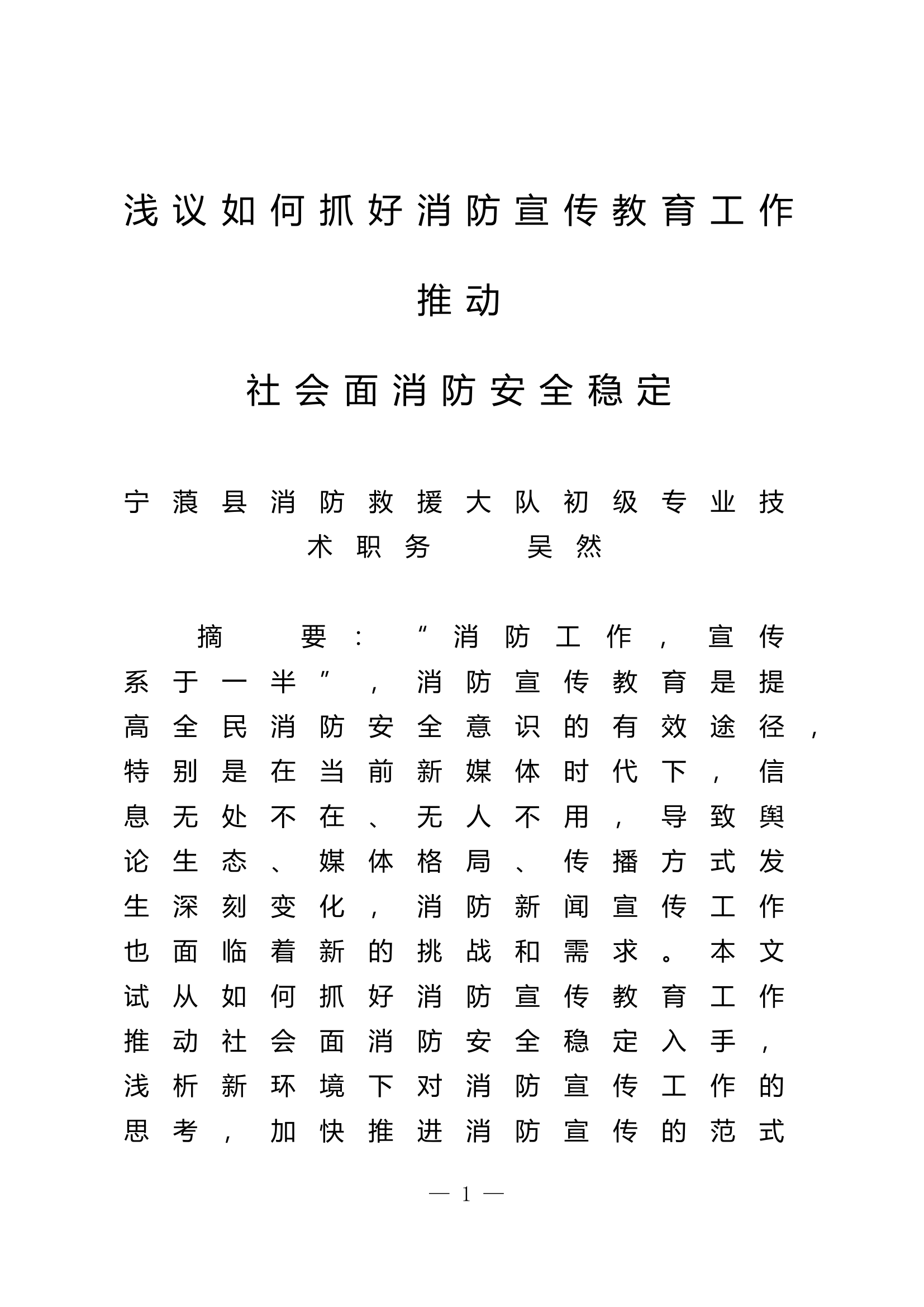 浅议如何抓好消防宣传教育工作

推动

社会面消防安全稳定

宁蒗县消防救援大队初级专业技术职务　　吴然

摘　要：“消防工作，宣传系于一半”，消防宣传教育是提高全民消防安全意识的有效途径，特别是在当前新媒体时代下，信息无处不在、无人不用，导致舆论生态、媒体格局、传播方式发生深刻变化，消防新闻宣传工作也面临着新的挑战和需求。本文试从如何抓好消防宣传教育工作推动社会面消防安全稳定入手，浅析新环境下对消防宣传工作的思考，加快推进消防宣传的范式

— 1 —